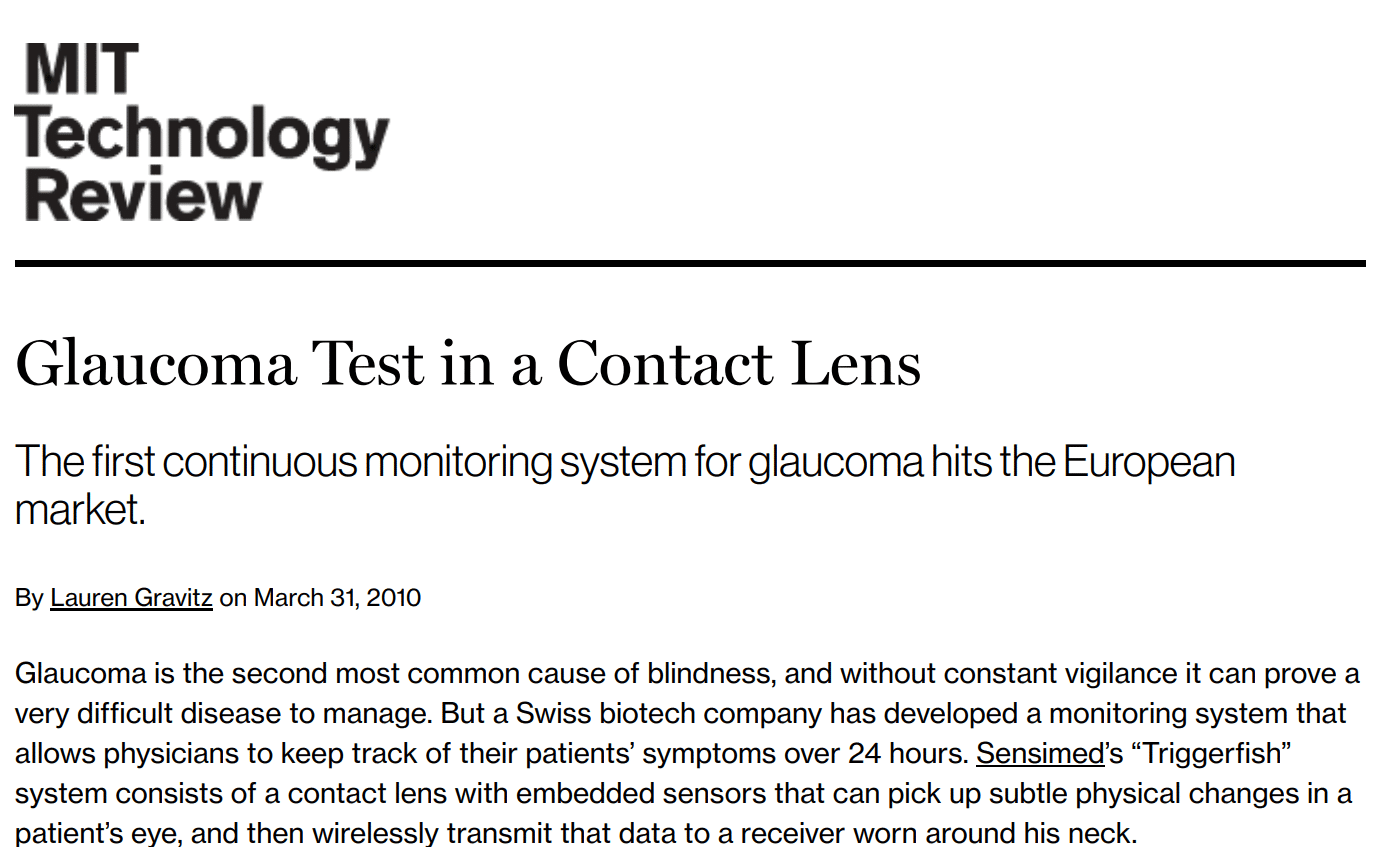 MIT
Technology
Review

Glaucoma Test in a Contact Lens

The first continuous monitoring system for glaucoma hits the European market.

By Lauren Gravitz on March 31, 2010

Glaucoma is the second most common cause of blindness, and without constant vigilance it can prove a very difficult disease to manage. But a Swiss biotech company has developed a monitoring system that allows physicians to keep track of their patients' symptoms over 24 hours. Sensimed's "Triggerfish" system consists of a contact lens with embedded sensors that can pick up subtle physical changes in a patient's eye, and then wirelessly transmit that data to a receiver worn around his neck.